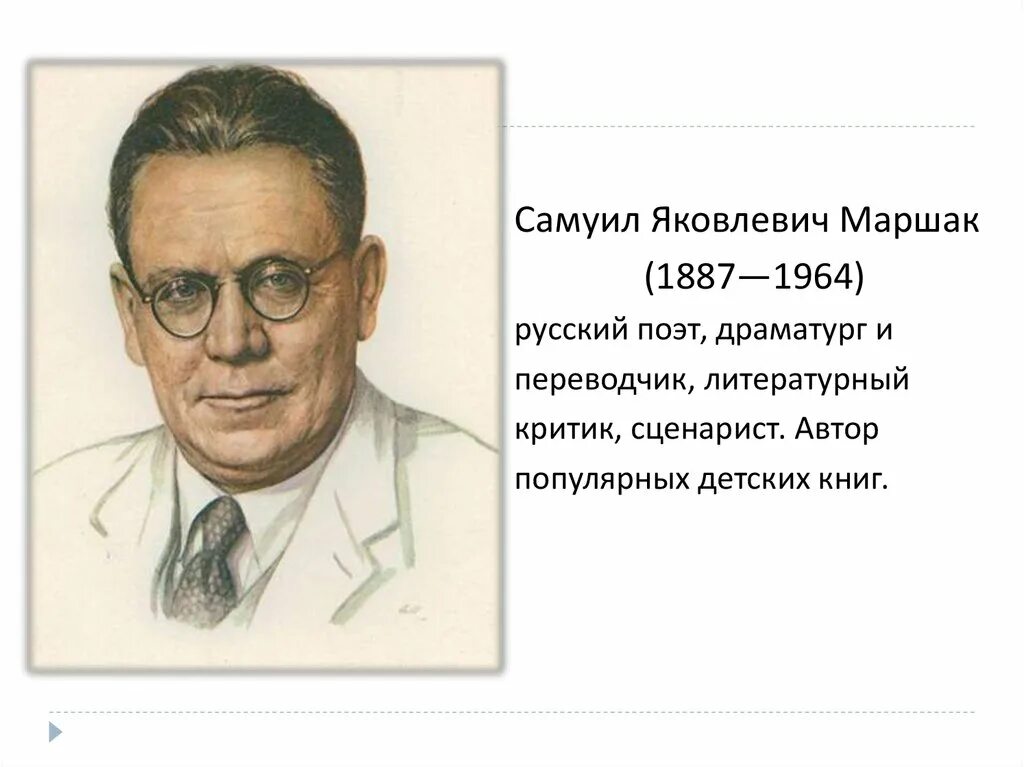 Самуил Яковлевич Маршак
(1887—1964)
русский поэт, драматург и переводчик, литературный критик, сценарист. Автор популярных детских книг.